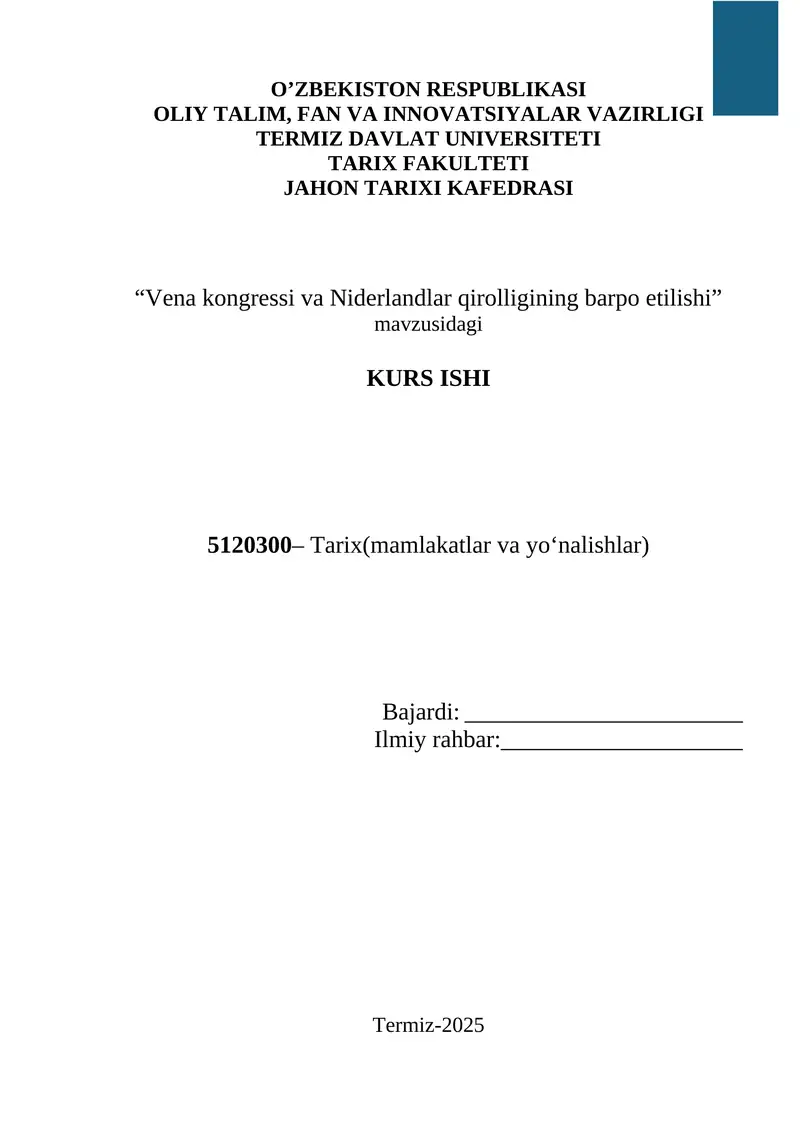 O’ZBEKISTON RESPUBLIKASI
OLIY TALIM, FAN VA INNOVATSIYALAR VAZIRLIGI
TERMIZ DAVLAT UNIVERSITETI
TARIX FAKULTETI
JAHON TARIXI KAFEDRASI

“Vena kongressi va Niderlandlar qirolligining barpo etilishi”
mavzusidagi

KURS ISHI

5120300– Tarix(mamlakatlar va yo‘nalishlar)

Bajardi: ________________________
Ilmiy rahbar:_____________________

Termiz-2025